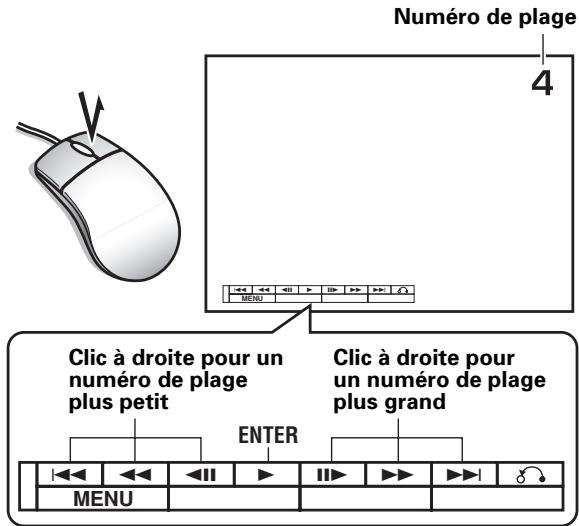 Numéro de plage

4

MENU

Clic à droite pour un numéro de plage plus petit

Clic à droite pour un numéro de plage plus grand

ENTER

MENU